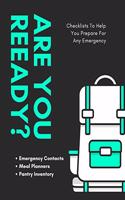 ARE YOU REEADY?

Checklists To Help You Prepare For Any Emergency

• Emergency Contacts
• Meal Planners
• Pantry Inventory